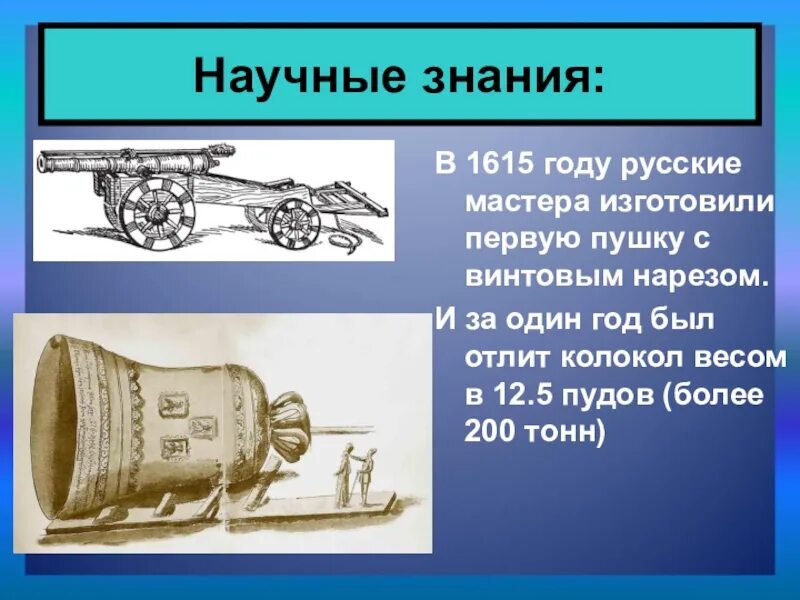 Научные знания:

В 1615 году русские мастера изготовили первую пушку с винтовым нарезом.

И за один год был отлит колокол весом в 12.5 пудов (более 200 тонн)